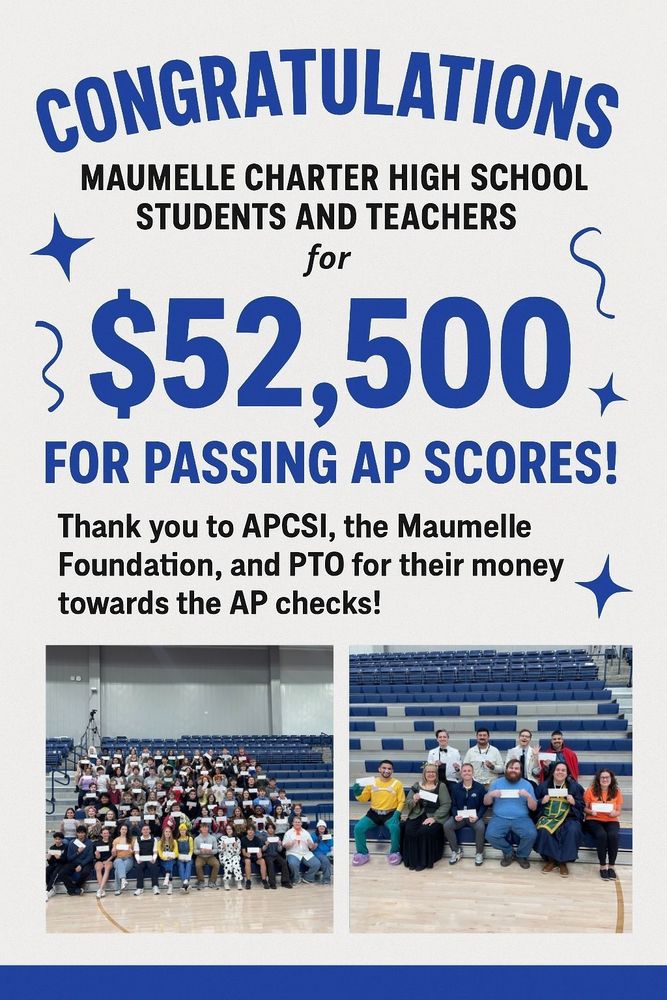 CONGRATULATIONS
MAUMELLE CHARTER HIGH SCHOOL STUDENTS AND TEACHERS
for
$52,500
FOR PASSING AP SCORES!

Thank you to APCSI, the Maumelle Foundation, and PTO for their money towards the AP checks!